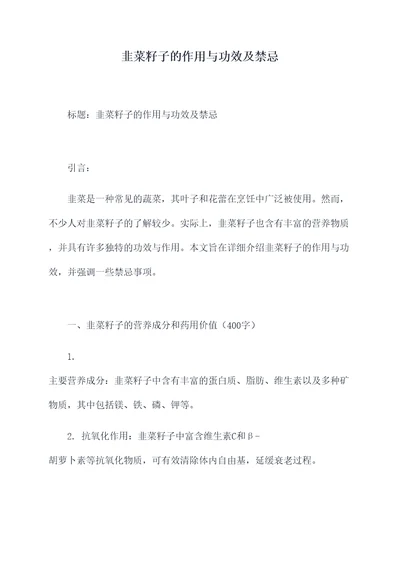 韭菜籽子的作用与功效及禁忌

标题：韭菜籽子的作用与功效及禁忌

引言：

韭菜是一种常见的蔬菜，其叶子和花蕾在烹饪中广泛被使用。然而，不少人对韭菜籽子的了解较少。实际上，韭菜籽子也含有丰富的营养物质，并具有许多独特的功效与作用。本文旨在详细介绍韭菜籽子的作用与功效，并强调一些禁忌事项。

一、韭菜籽子的营养成分和药用价值（400字）

1.
主要营养成分：韭菜籽子中含有丰富的蛋白质、脂肪、维生素以及多种矿物质，其中包括镁、铁、磷、钾等。

2. 抗氧化作用：韭菜籽子中富含维生素C和β-胡萝卜素等抗氧化物质，可有效清除体内自由基，延缓衰老过程。